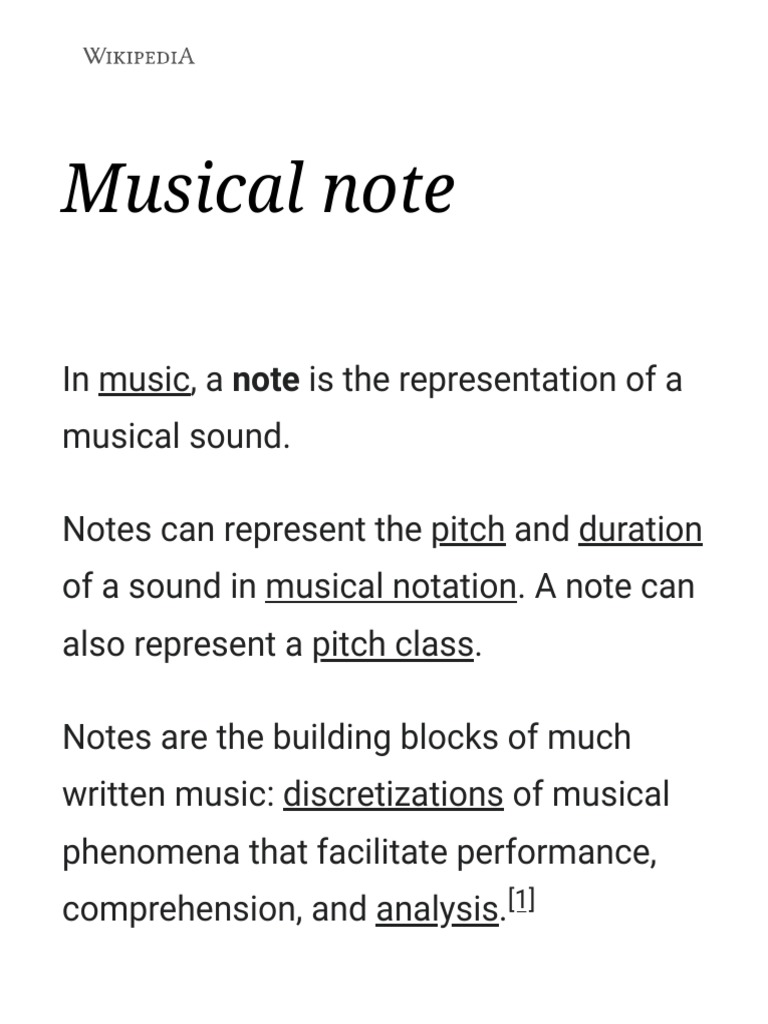 WIKIPEDIA

Musical note

In music, a note is the representation of a musical sound.

Notes can represent the pitch and duration of a sound in musical notation. A note can also represent a pitch class.

Notes are the building blocks of much written music: discretizations of musical phenomena that facilitate performance, comprehension, and analysis.[1]